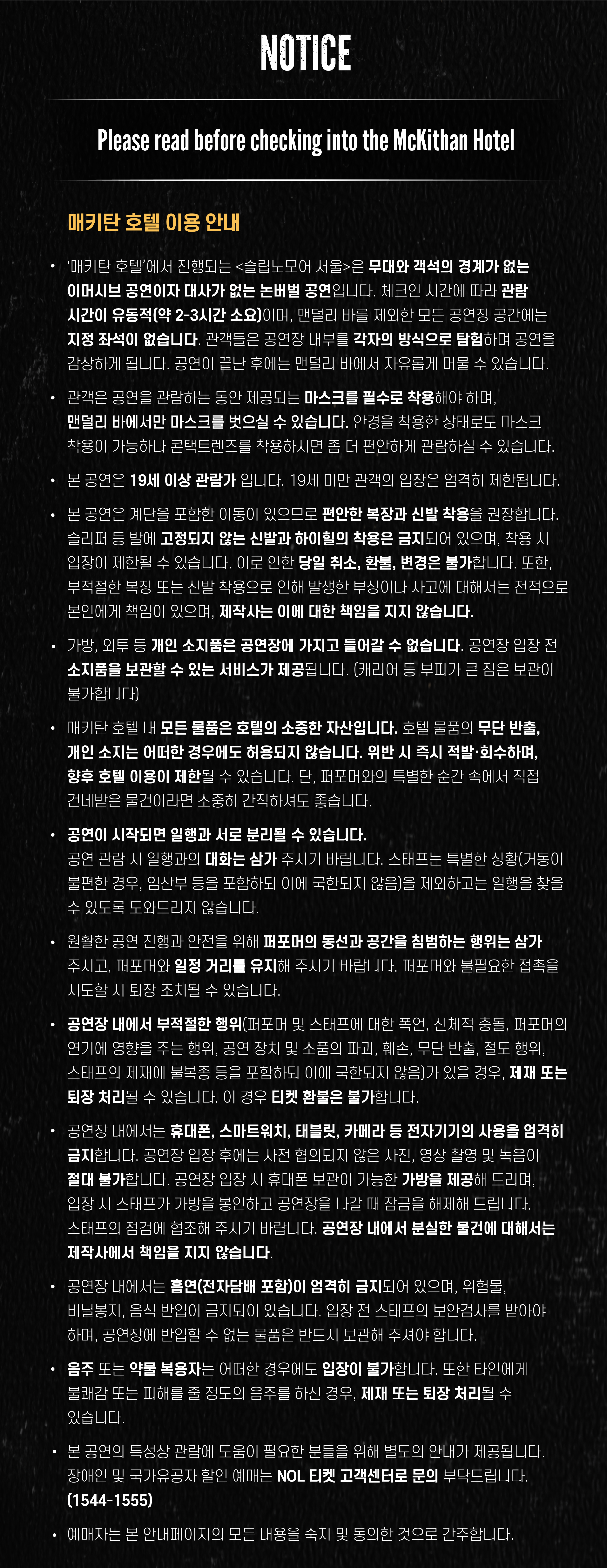 NOTICE

Please read before checking into the McKithan Hotel

매키탄 호텔 이용 안내

• '매키탄 호텔'에서 진행되는 <슬립노모어 서울>은 무대와 객석의 경계가 없는 이머시브 공연이자 대사가 없는 논버벌 공연입니다. 체크인 시간에 따라 관람 시간이 유동적(약 2-3시간 소요)이며, 맨덜리 바를 제외한 모든 공연장 공간에는 지정 좌석이 없습니다. 관객들은 공연장 내부를 각자의 방식으로 탐험하며 공연을 감상하게 됩니다. 공연이 끝난 후에는 맨덜리 바에서 자유롭게 머물 수 있습니다.

• 관객은 공연을 관람하는 동안 제공되는 마스크를 필수로 착용해야 하며, 맨덜리 바에서만 마스크를 벗으실 수 있습니다. 안경을 착용한 상태로도 마스크 착용이 가능하나 콘택트렌즈를 착용하시면 좀 더 편안하게 관람하실 수 있습니다.

• 본 공연은 19세 이상 관람가 입니다. 19세 미만 관객의 입장은 엄격히 제한됩니다.

• 본 공연은 계단을 포함한 이동이 있으므로 편안한 복장과 신발 착용을 권장합니다. 슬리퍼 등 발에 고정되지 않는 신발과 하이힐의 착용은 금지되어 있으며, 착용 시 입장이 제한될 수 있습니다. 이로 인한 당일 취소, 환불, 변경은 불가합니다. 또한, 부적절한 복장 또는 신발 착용으로 인해 발생한 부상이나 사고에 대해서는 전적으로 본인에게 책임이 있으며, 제작사는 이에 대한 책임을 지지 않습니다.

• 가방, 외투 등 개인 소지품은 공연장에 가지고 들어갈 수 없습니다. 공연장 입장 전 소지품을 보관할 수 있는 서비스가 제공됩니다. (캐리어 등 부피가 큰 짐은 보관이 불가합니다)

• 매키탄 호텔 내 모든 물품은 호텔의 소중한 자산입니다. 호텔 물품의 무단 반출, 개인 소지는 어떠한 경우에도 허용되지 않습니다. 위반 시 즉시 적발·회수하며, 향후 호텔 이용이 제한될 수 있습니다. 단, 퍼포머와의 특별한 순간 속에서 직접 건네받은 물건이라면 소중히 간직하셔도 좋습니다.

• 공연이 시작되면 일행과 서로 분리될 수 있습니다.
공연 관람 시 일행과의 대화는 삼가 주시기 바랍니다. 스태프는 특별한 상황(거동이 불편한 경우, 임산부 등을 포함하되 이에 국한되지 않음)을 제외하고는 일행을 찾을 수 있도록 도와드리지 않습니다.

• 원활한 공연 진행과 안전을 위해 퍼포머의 동선과 공간을 침범하는 행위는 삼가 주시고, 퍼포머와 일정 거리를 유지해 주시기 바랍니다. 퍼포머와 불필요한 접촉을 시도할 시 퇴장 조치될 수 있습니다.

• 공연장 내에서 부적절한 행위(퍼포머 및 스태프에 대한 폭언, 신체적 충돌, 퍼포머의 연기에 영향을 주는 행위, 공연 장치 및 소품의 파괴, 훼손, 무단 반출, 절도 행위, 스태프의 제재에 불복종 등을 포함하되 이에 국한되지 않음)가 있을 경우, 제재 또는 퇴장 처리될 수 있습니다. 이 경우 티켓 환불은 불가합니다.

• 공연장 내에서는 휴대폰, 스마트워치, 태블릿, 카메라 등 전자기기의 사용을 엄격히 금지합니다. 공연장 입장 후에는 사전 협의되지 않은 사진, 영상 촬영 및 녹음이 절대 불가합니다. 공연장 입장 시 휴대폰 보관이 가능한 가방을 제공해 드리며, 입장 시 스태프가 가방을 봉인하고 공연장을 나갈 때 잠금을 해제해 드립니다. 스태프의 점검에 협조해 주시기 바랍니다. 공연장 내에서 분실한 물건에 대해서는 제작사에서 책임을 지지 않습니다.

• 공연장 내에서는 흡연(전자담배 포함)이 엄격히 금지되어 있으며, 위험물, 비닐봉지, 음식 반입이 금지되어 있습니다. 입장 전 스태프의 보안검사를 받아야 하며, 공연장에 반입할 수 없는 물품은 반드시 보관해 주셔야 합니다.

• 음주 또는 약물 복용자는 어떠한 경우에도 입장이 불가합니다. 또한 타인에게 불쾌감 또는 피해를 줄 정도의 음주를 하신 경우, 제재 또는 퇴장 처리될 수 있습니다.

• 본 공연의 특성상 관람에 도움이 필요한 분들을 위해 별도의 안내가 제공됩니다. 장애인 및 국가유공자 할인 예매는 NOL 티켓 고객센터로 문의 부탁드립니다. (1544-1555)

• 예매자는 본 안내페이지의 모든 내용을 숙지 및 동의한 것으로 간주합니다.